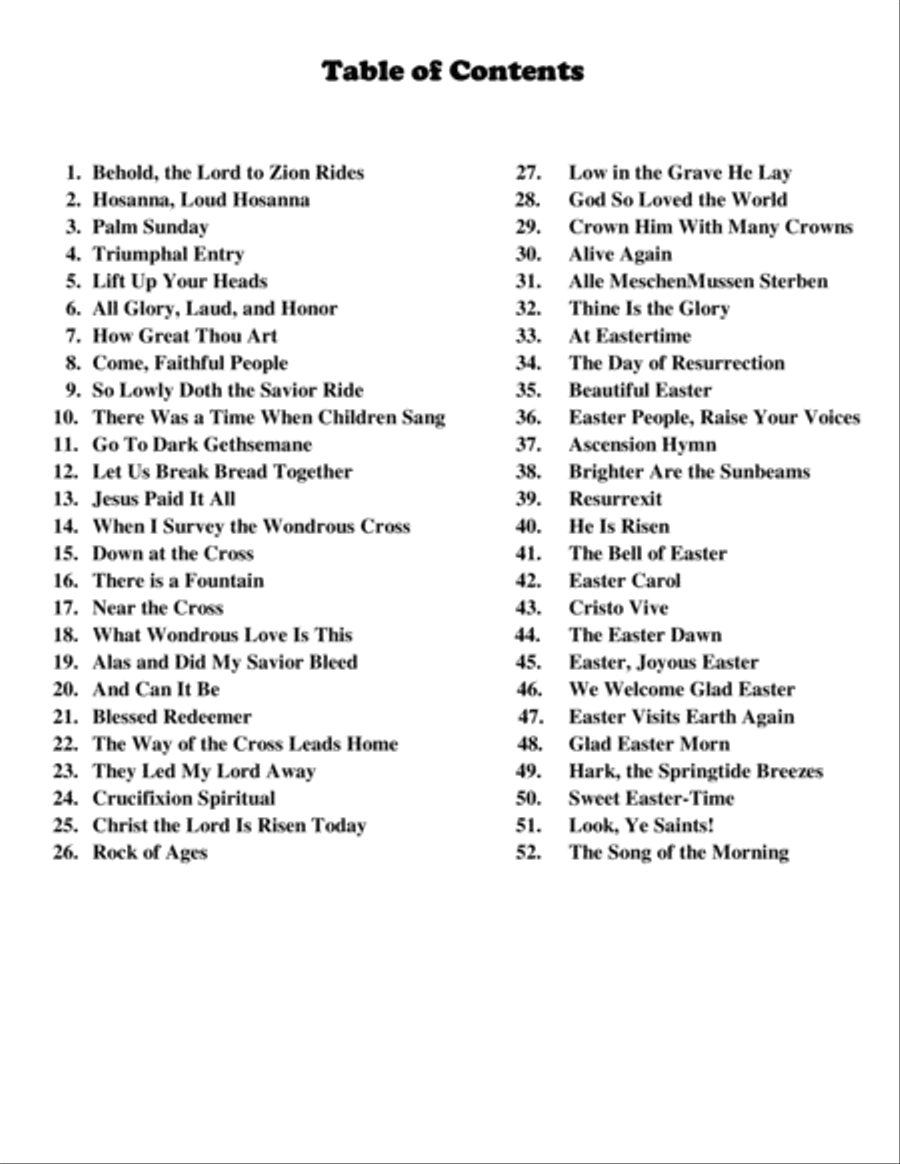 Table of Contents

1. Behold, the Lord to Zion Rides
2. Hosanna, Loud Hosanna
3. Palm Sunday
4. Triumphal Entry
5. Lift Up Your Heads
6. All Glory, Laud, and Honor
7. How Great Thou Art
8. Come, Faithful People
9. So Lowly Doth the Savior Ride
10. There Was a Time When Children Sang
11. Go To Dark Gethsemane
12. Let Us Break Bread Together
13. Jesus Paid It All
14. When I Survey the Wondrous Cross
15. Down at the Cross
16. There is a Fountain
17. Near the Cross
18. What Wondrous Love Is This
19. Alas and Did My Savior Bleed
20. And Can It Be
21. Blessed Redeemer
22. The Way of the Cross Leads Home
23. They Led My Lord Away
24. Crucifixion Spiritual
25. Christ the Lord Is Risen Today
26. Rock of Ages

27. Low in the Grave He Lay
28. God So Loved the World
29. Crown Him With Many Crowns
30. Alive Again
31. Alle MeschenMussen Sterben
32. Thine Is the Glory
33. At Eastertime
34. The Day of Resurrection
35. Beautiful Easter
36. Easter People, Raise Your Voices
37. Ascension Hymn
38. Brighter Are the Sunbeams
39. Resurrexit
40. He Is Risen
41. The Bell of Easter
42. Easter Carol
43. Cristo Vive
44. The Easter Dawn
45. Easter, Joyous Easter
46. We Welcome Glad Easter
47. Easter Visits Earth Again
48. Glad Easter Morn
49. Hark, the Springtide Breezes
50. Sweet Easter-Time
51. Look, Ye Saints!
52. The Song of the Morning